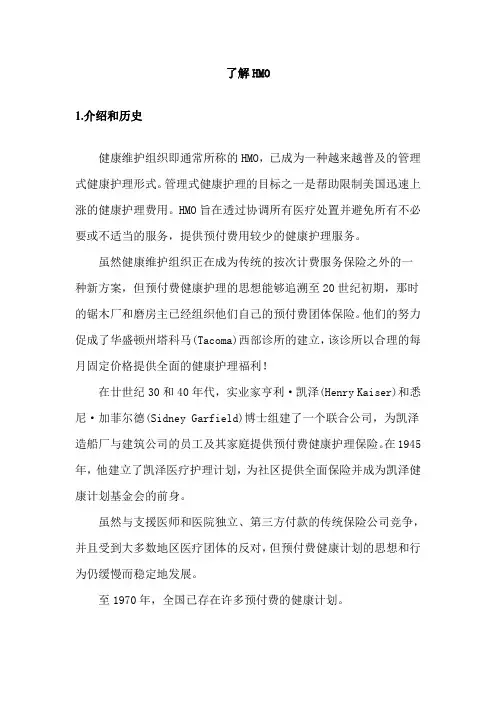 了解HMO

1.介绍和历史

健康维护组织即通常所称的HMO，已成为一种越来越普及的管理式健康护理形式。管理式健康护理的目标之一是帮助限制美国迅速上涨的健康护理费用。HMO旨在透过协调所有医疗处置并避免所有不必要或不适当的服务，提供预付费用较少的健康护理服务。

虽然健康维护组织正在成为传统的按次计费服务保险之外的一种新方案，但预付费健康护理的思想能够追溯至20世纪初期，那时的锯木厂和磨房主已经组织他们自己的预付费团体保险。他们的努力促成了华盛顿州塔科马(Tacoma)西部诊所的建立，该诊所以合理的每月固定价格提供全面的健康护理福利！

在廿世纪30和40年代，实业家亨利·凯泽(Henry Kaiser)和悉尼·加菲尔德(Sidney Garfield)博士组建了一个联合公司，为凯泽造船厂与建筑公司的员工及其家庭提供预付费健康护理保险。在1945年，他建立了凯泽医疗护理计划，为社区提供全面保险并成为凯泽健康计划基金会的前身。

虽然与支援医师和医院独立、第三方付款的传统保险公司竞争，并且受到大多数地区医疗团体的反对，但预付费健康计划的思想和行为仍缓慢而稳定地发展。

至1970年，全国已存在许多预付费的健康计划。